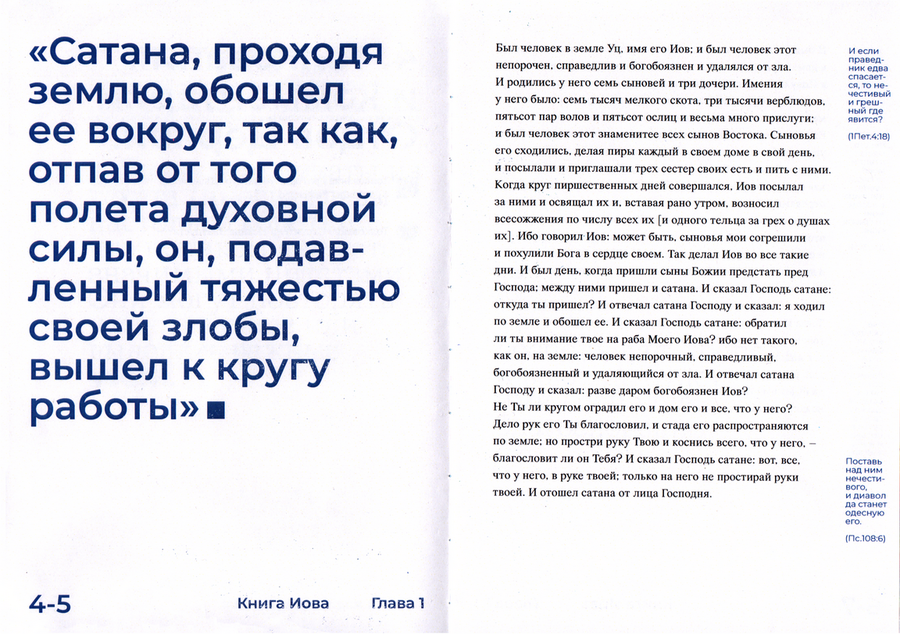 «Сатана, проходя землю, обошел ее вокруг, так как, отпав от того полета духовной силы, он, подавленный тяжестью своей злобы, вышел к кругу работы» ■

4-5

Книга Иова

Глава 1

Был человек в земле Уц, имя его Иов; и был человек этот непорочен, справедлив и богобоязнен и удалялся от зла. И родились у него семь сыновей и три дочери. Имения у него было: семь тысяч мелкого скота, три тысячи верблюдов, пятьсот пар волов и пятьсот ослиц и весьма много прислуги; и был человек этот знаменитее всех сынов Востока. Сыновья его сходились, делая пиры каждый в своем доме в свой день, и посылали и приглашали трех сестер своих есть и пить с ними. Когда круг пиршественных дней совершался, Иов посылал за ними и освящал их и, вставая рано утром, возносил всесожжения по числу всех их [и одного тельца за грех о душах их]. Ибо говорил Иов: может быть, сыновья мои согрешили и похулили Бога в сердце своем. Так делал Иов во все такие дни. И был день, когда пришли сыны Божии предстать пред Господа; между ними пришел и сатана. И сказал Господь сатане: откуда ты пришел? И отвечал сатана Господу и сказал: я ходил по земле и обошел ее. И сказал Господь сатане: обратил ли ты внимание твое на раба Моего Иова? ибо нет такого, как он, на земле: человек непорочный, справедливый, богобоязненный и удаляющийся от зла. И отвечал сатана Господу и сказал: разве даром богобоязнен Иов? Не Ты ли кругом оградил его и дом его и все, что у него? Дело рук его Ты благословил, и стада его распространяются по земле; но простри руку Твою и коснись всего, что у него, – благословит ли он Тебя? И сказал Господь сатане: вот, все, что у него, в руке твоей; только на него не простирай руки твоей. И отошел сатана от лица Господня.

И если праведник едва спасается, то нечестивый и грешный где явится?

(1Пет.4:18)

Поставь над ним нечестивого, и диавол да станет одесную его.

(Пс.108:6)